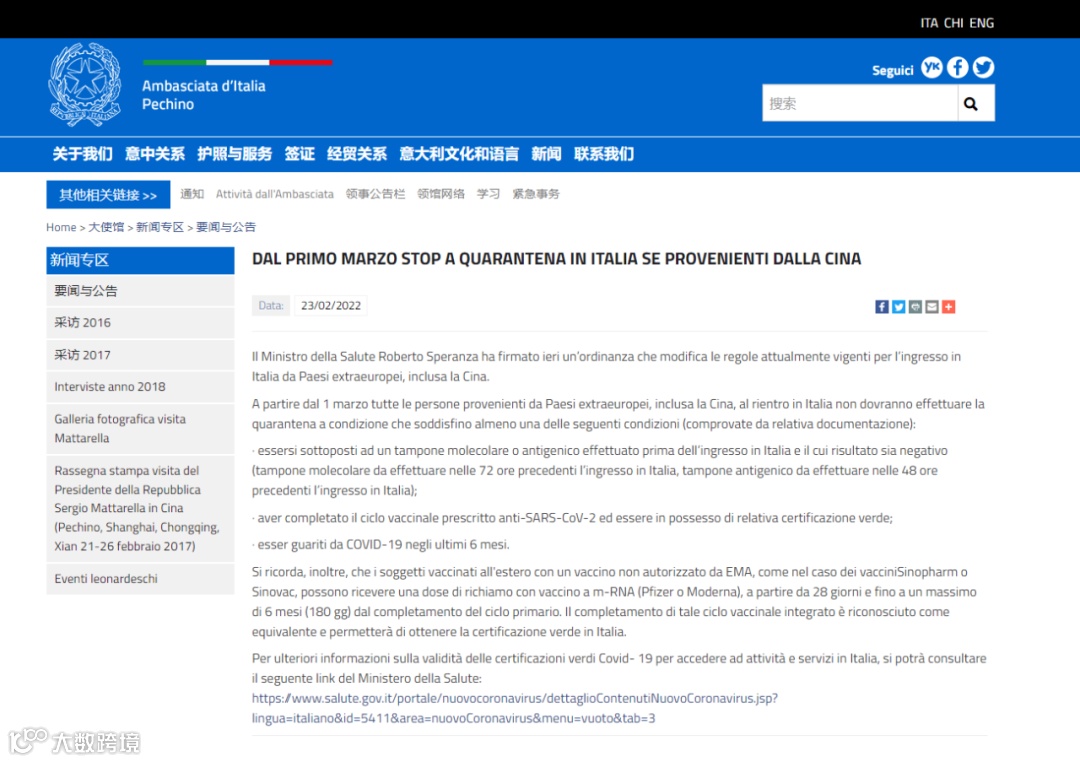 ITA CHI ENG

Ambasciata d'Italia
Pechino

Seguici

搜索

关于我们 意中关系 护照与服务 签证 经贸关系 意大利文化和语言 新闻 联系我们

其他相关链接 >> 通知 Attività dall'Ambasciata 领事公告栏 领馆网络 学习 紧急事务

Home > 大使馆 > 新闻专区 > 要闻与公告

新闻专区
要闻与公告
采访 2016
采访 2017
Interviste anno 2018
Galleria fotografica visita Mattarella
Rassegna stampa visita del Presidente della Repubblica Sergio Mattarella in Cina (Pechino, Shanghai, Chongqing, Xian 21-26 febbraio 2017)
Eventi leonardeschi

DAL PRIMO MARZO STOP A QUARANTENA IN ITALIA SE PROVENIENTI DALLA CINA

Data: 23/02/2022

Il Ministro della Salute Roberto Speranza ha firmato ieri un'ordinanza che modifica le regole attualmente vigenti per l'ingresso in Italia da Paesi extraeuropei, inclusa la Cina.

A partire dal 1 marzo tutte le persone provenienti da Paesi extraeuropei, inclusa la Cina, al rientro in Italia non dovranno effettuare la quarantena a condizione che soddisfino almeno una delle seguenti condizioni (comprovate da relativa documentazione):

· essersi sottoposti ad un tampone molecolare o antigenico effettuato prima dell'ingresso in Italia e il cui risultato sia negativo (tampone molecolare da effettuare nelle 72 ore precedenti l'ingresso in Italia, tampone antigenico da effettuare nelle 48 ore precedenti l'ingresso in Italia);

· aver completato il ciclo vaccinale prescritto anti-SARS-CoV-2 ed essere in possesso di relativa certificazione verde;

· esser guariti da COVID-19 negli ultimi 6 mesi.

Si ricorda, inoltre, che i soggetti vaccinati all'estero con un vaccino non autorizzato da EMA, come nel caso dei vacciniSinopharm o Sinovac, possono ricevere una dose di richiamo con vaccino a m-RNA (Pfizer o Moderna), a partire da 28 giorni e fino a un massimo di 6 mesi (180 gg) dal completamento del ciclo primario. Il completamento di tale ciclo vaccinale integrato è riconosciuto come equivalente e permetterà di ottenere la certificazione verde in Italia.

Per ulteriori informazioni sulla validità delle certificazioni verdi Covid- 19 per accedere ad attività e servizi in Italia, si potrà consultare il seguente link del Ministero della Salute:
https://www.salute.gov.it/portale/nuovocoronavirus/dettaglioContenutiNuovoCoronavirus.jsp?lingua=italiano&id=5411&area=nuovoCoronavirus&menu=vuoto&tab=3

大数跨境